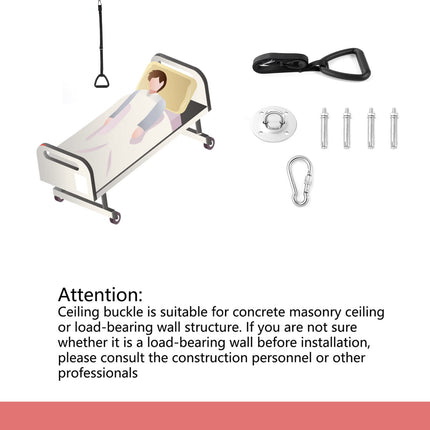 Attention:
Ceiling buckle is suitable for concrete masonry ceiling or load-bearing wall structure. If you are not sure whether it is a load-bearing wall before installation, please consult the construction personnel or other professionals